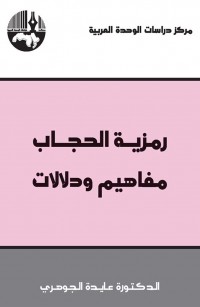 مركز دراسات الوحدة العربية

رمزية الحجاب
مفاهيم ودلالات

الدكتورة عايدة الجوهري